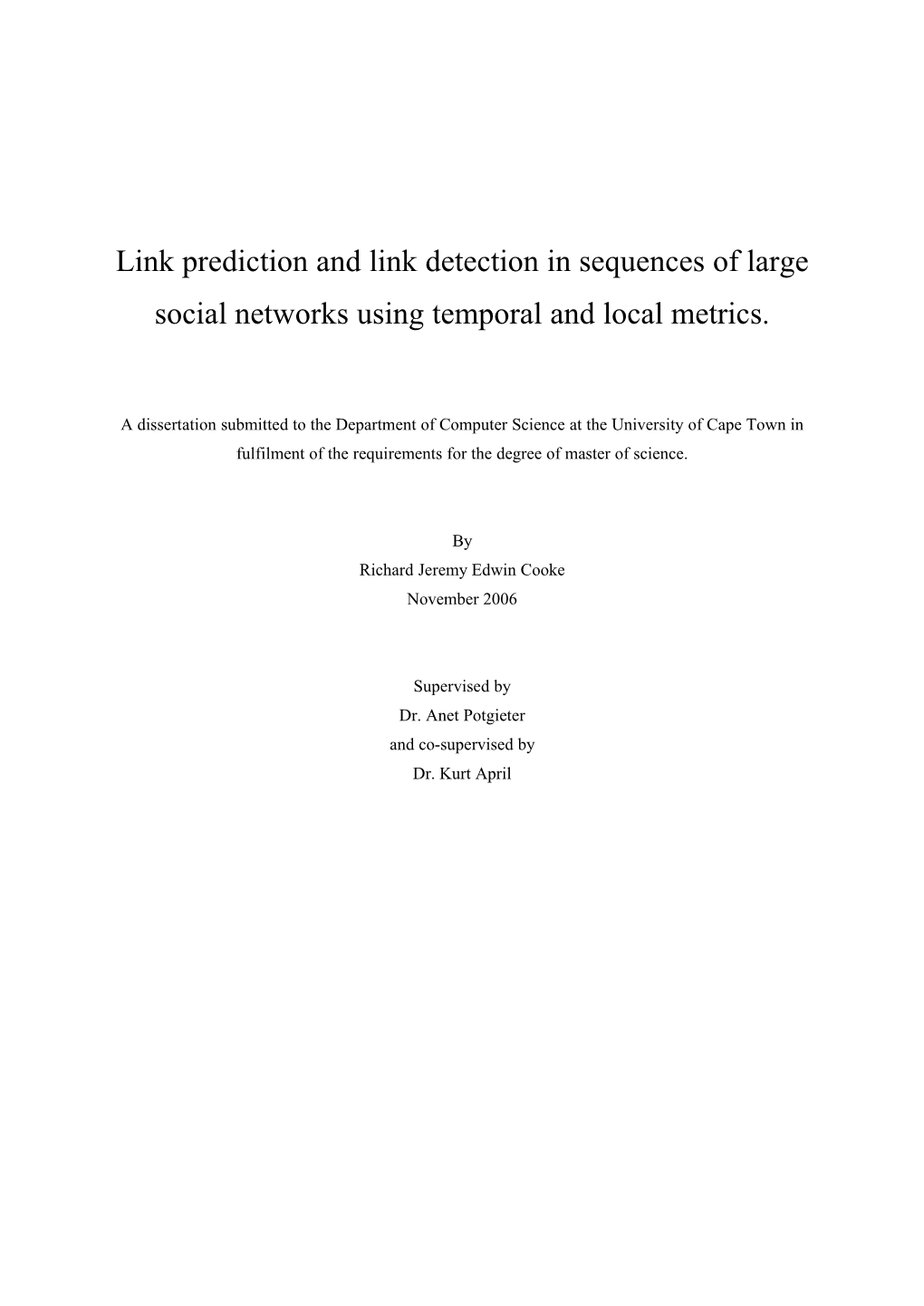 Link prediction and link detection in sequences of large social networks using temporal and local metrics.

A dissertation submitted to the Department of Computer Science at the University of Cape Town in fulfilment of the requirements for the degree of master of science.

By
Richard Jeremy Edwin Cooke
November 2006

Supervised by
Dr. Anet Potgieter
and co-supervised by
Dr. Kurt April